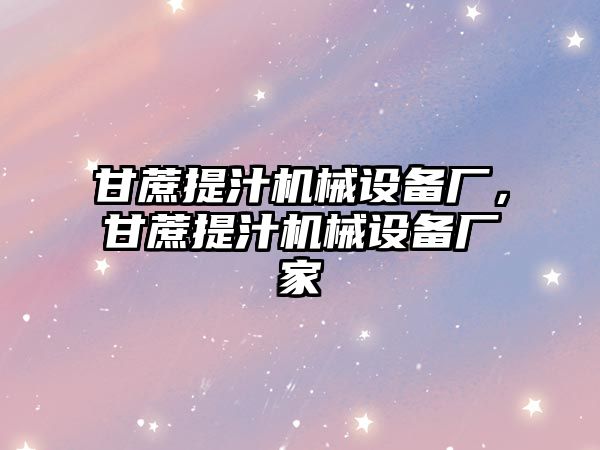 甘蔗提汁机械设备厂，甘蔗提汁机械设备厂家